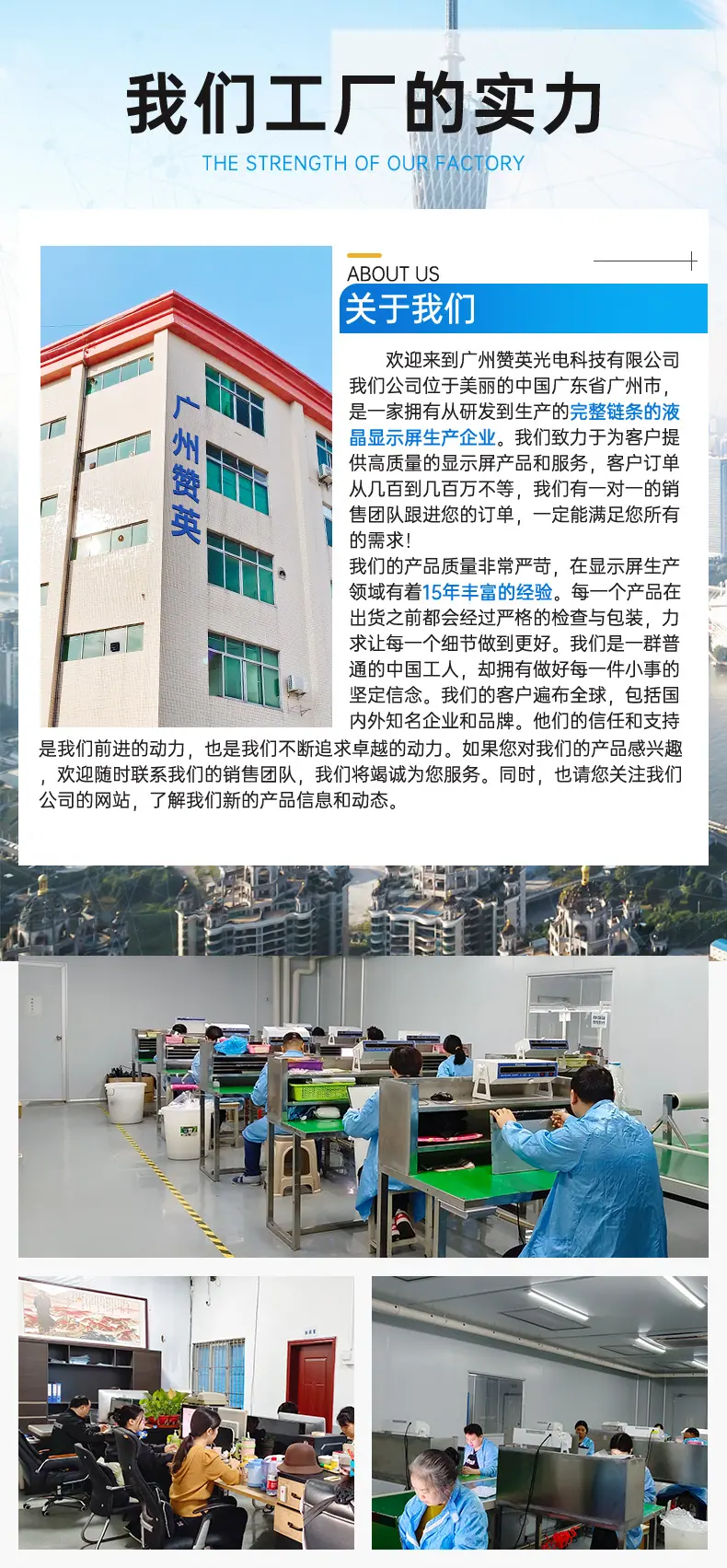 我们工厂的实力

THE STRENGTH OF OUR FACTORY

广州赞英

ABOUT US

关于我们

欢迎来到广州赞英光电科技有限公司我们公司位于美丽的中国广东省广州市，是一家拥有从研发到生产的完整链条的液晶显示屏生产企业。我们致力于为客户提供高质量的显示屏产品和服务，客户订单从几百到几百万不等，我们有一对一的销售团队跟进您的订单，一定能满足您所有的需求！

我们的产品质量非常严苛，在显示屏生产领域有着15年丰富的经验。每一个产品在出货之前都会经过严格的检查与包装，力求让每一个细节做到更好。我们是一群普通的中国工人，却拥有做好每一件小事的坚定信念。我们的客户遍布全球，包括国内外知名企业和品牌。他们的信任和支持是我们前进的动力，也是我们不断追求卓越的动力。如果您对我们的产品感兴趣，欢迎随时联系我们的销售团队，我们将竭诚为您服务。同时，也请您关注我们公司的网站，了解我们新的产品信息和动态。